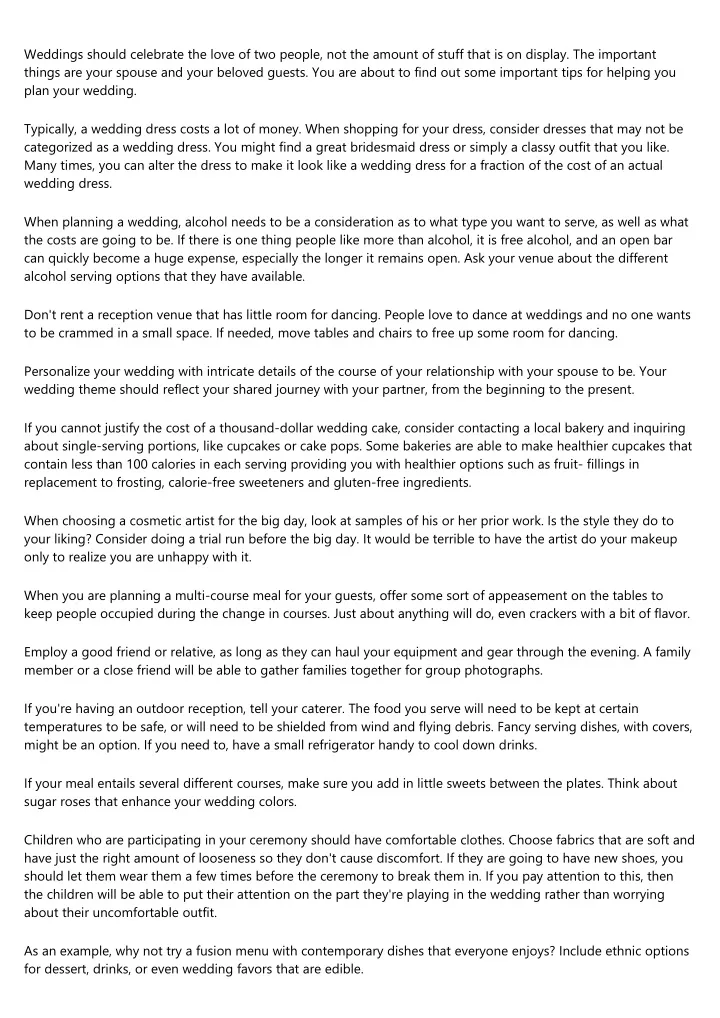 Weddings should celebrate the love of two people, not the amount of stuff that is on display. The important things are your spouse and your beloved guests. You are about to find out some important tips for helping you plan your wedding.

Typically, a wedding dress costs a lot of money. When shopping for your dress, consider dresses that may not be categorized as a wedding dress. You might find a great bridesmaid dress or simply a classy outfit that you like. Many times, you can alter the dress to make it look like a wedding dress for a fraction of the cost of an actual wedding dress.

When planning a wedding, alcohol needs to be a consideration as to what type you want to serve, as well as what the costs are going to be. If there is one thing people like more than alcohol, it is free alcohol, and an open bar can quickly become a huge expense, especially the longer it remains open. Ask your venue about the different alcohol serving options that they have available.

Don't rent a reception venue that has little room for dancing. People love to dance at weddings and no one wants to be crammed in a small space. If needed, move tables and chairs to free up some room for dancing.

Personalize your wedding with intricate details of the course of your relationship with your spouse to be. Your wedding theme should reflect your shared journey with your partner, from the beginning to the present.

If you cannot justify the cost of a thousand-dollar wedding cake, consider contacting a local bakery and inquiring about single-serving portions, like cupcakes or cake pops. Some bakeries are able to make healthier cupcakes that contain less than 100 calories in each serving providing you with healthier options such as fruit- fillings in replacement to frosting, calorie-free sweeteners and gluten-free ingredients.

When choosing a cosmetic artist for the big day, look at samples of his or her prior work. Is the style they do to your liking? Consider doing a trial run before the big day. It would be terrible to have the artist do your makeup only to realize you are unhappy with it.

When you are planning a multi-course meal for your guests, offer some sort of appeasement on the tables to keep people occupied during the change in courses. Just about anything will do, even crackers with a bit of flavor.

Employ a good friend or relative, as long as they can haul your equipment and gear through the evening. A family member or a close friend will be able to gather families together for group photographs.

If you're having an outdoor reception, tell your caterer. The food you serve will need to be kept at certain temperatures to be safe, or will need to be shielded from wind and flying debris. Fancy serving dishes, with covers, might be an option. If you need to, have a small refrigerator handy to cool down drinks.

If your meal entails several different courses, make sure you add in little sweets between the plates. Think about sugar roses that enhance your wedding colors.

Children who are participating in your ceremony should have comfortable clothes. Choose fabrics that are soft and have just the right amount of looseness so they don't cause discomfort. If they are going to have new shoes, you should let them wear them a few times before the ceremony to break them in. If you pay attention to this, then the children will be able to put their attention on the part they're playing in the wedding rather than worrying about their uncomfortable outfit.

As an example, why not try a fusion menu with contemporary dishes that everyone enjoys? Include ethnic options for dessert, drinks, or even wedding favors that are edible.